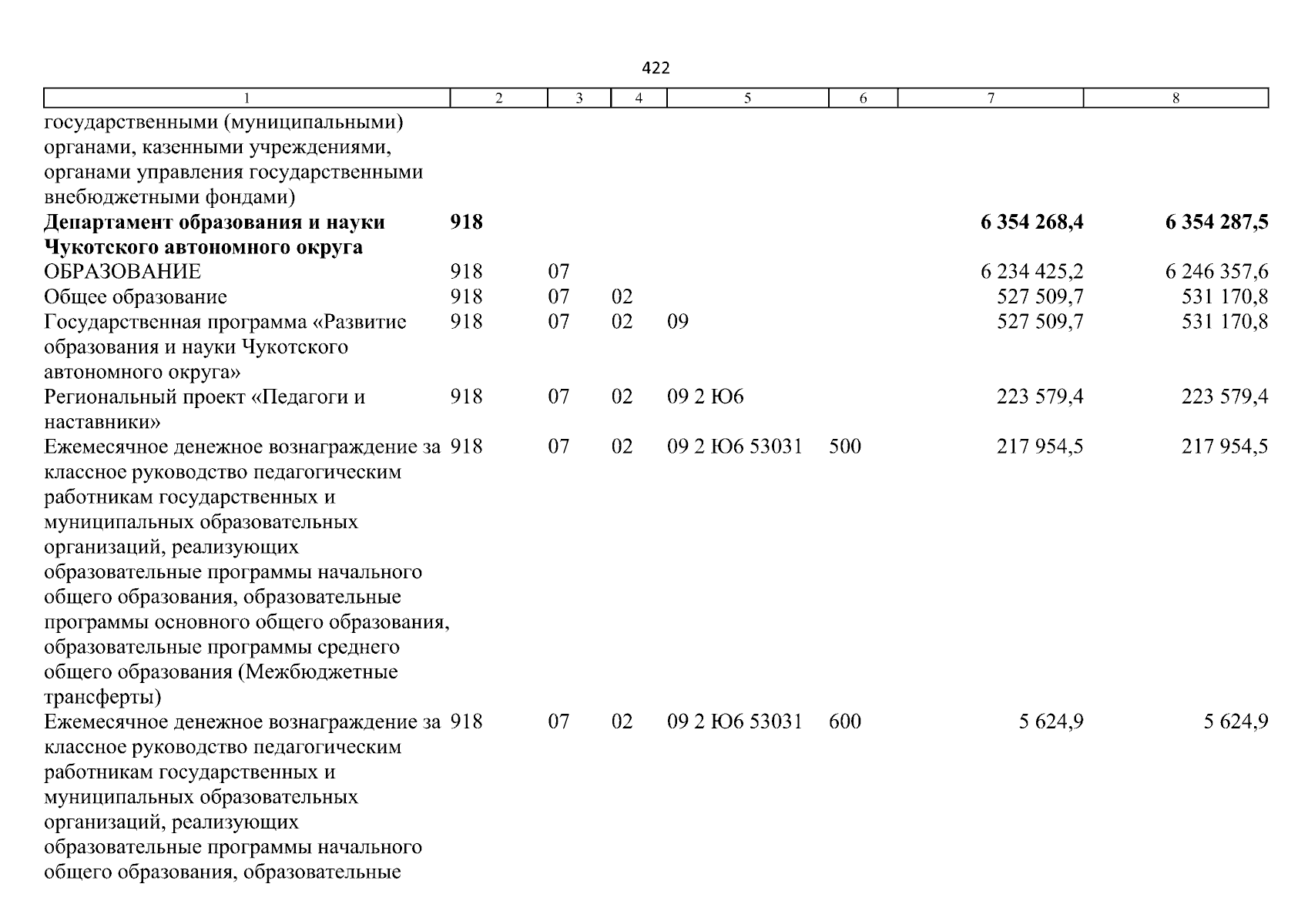 422

| 1 | 2 | 3 | 4 | 5 | 6 | 7 | 8 |
|---|---|---|---|---|---|---|---|
| государственными (муниципальными) органами, казенными учреждениями, органами управления государственными внебюджетными фондами) | | | | | | | |
| Департамент образования и науки Чукотского автономного округа | 918 | | | | | 6 354 268,4 | 6 354 287,5 |
| ОБРАЗОВАНИЕ | 918 | 07 | | | | 6 234 425,2 | 6 246 357,6 |
| Общее образование | 918 | 07 | 02 | | | 527 509,7 | 531 170,8 |
| Государственная программа «Развитие образования и науки Чукотского автономного округа» | 918 | 07 | 02 | 09 | | 527 509,7 | 531 170,8 |
| Региональный проект «Педагоги и наставники» | 918 | 07 | 02 | 09 2 Ю6 | | 223 579,4 | 223 579,4 |
| Ежемесячное денежное вознаграждение за классное руководство педагогическим работникам государственных и муниципальных образовательных организаций, реализующих образовательные программы начального общего образования, образовательные программы основного общего образования, образовательные программы среднего общего образования (Межбюджетные трансферты) | 918 | 07 | 02 | 09 2 Ю6 53031 | 500 | 217 954,5 | 217 954,5 |
| Ежемесячное денежное вознаграждение за классное руководство педагогическим работникам государственных и муниципальных образовательных организаций, реализующих образовательные программы начального общего образования, образовательные | 918 | 07 | 02 | 09 2 Ю6 53031 | 600 | 5 624,9 | 5 624,9 |